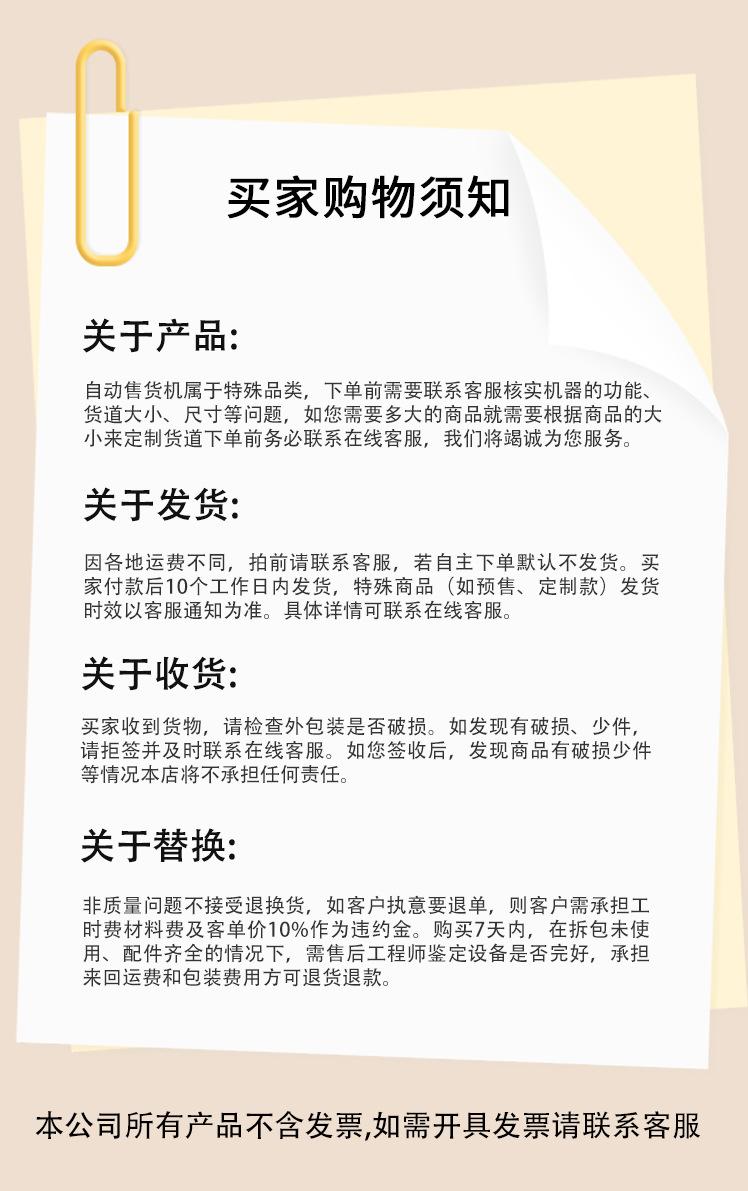 买家购物须知

关于产品:

自动售货机属于特殊品类，下单前需要联系客服核实机器的功能、货道大小、尺寸等问题，如您需要多大的商品就需要根据商品的大小来定制货道下单前务必联系在线客服，我们将竭诚为您服务。

关于发货:

因各地运费不同，拍前请联系客服，若自主下单默认不发货。买家付款后10个工作日内发货，特殊商品（如预售、定制款）发货时效以客服通知为准。具体详情可联系在线客服。

关于收货:

买家收到货物，请检查外包装是否破损。如发现有破损、少件，请拒签并及时联系在线客服。如您签收后，发现商品有破损少件等情况本店将不承担任何责任。

关于替换:

非质量问题不接受退换货，如客户执意要退单，则客户需承担工时费材料费及客单价10%作为违约金。购买7天内，在拆包未使用、配件齐全的情况下，需售后工程师鉴定设备是否完好，承担来回运费和包装费用方可退货退款。

本公司所有产品不含发票,如需开具发票请联系客服